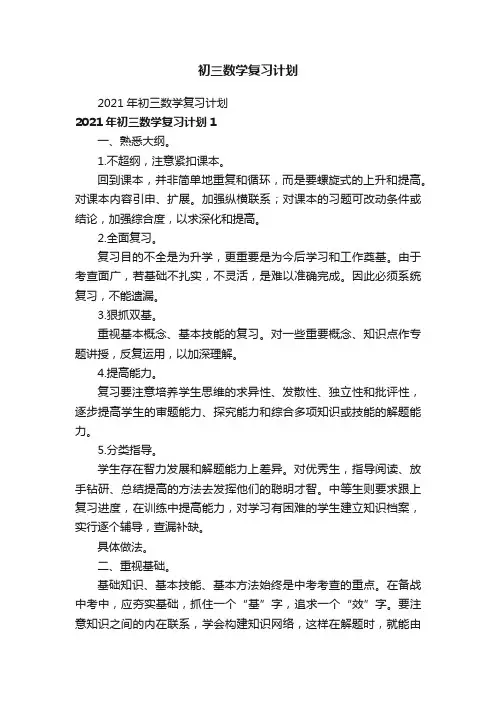 初三数学复习计划

2021年初三数学复习计划

2021年初三数学复习计划1

一、熟悉大纲。

1.不超纲，注意紧扣课本。

回到课本，并非简单地重复和循环，而是要螺旋式的上升和提高。对课本内容引申、扩展。加强纵横联系；对课本的习题可改动条件或结论，加强综合度，以求深化和提高。

2.全面复习。

复习目的不全是为升学，更重要是为今后学习和工作奠基。由于考查面广，若基础不扎实，不灵活，是难以准确完成。因此必须系统复习，不能遗漏。

3.狠抓双基。

重视基本概念、基本技能的复习。对一些重要概念、知识点作专题讲授，反复运用，以加深理解。

4.提高能力。

复习要注意培养学生思维的求异性、发散性、独立性和批评性，逐步提高学生的审题能力、探究能力和综合多项知识或技能的解题能力。

5.分类指导。

学生存在智力发展和解题能力上差异。对优秀生，指导阅读、放手钻研、总结提高的方法去发挥他们的聪明才智。中等生则要求跟上复习进度，在训练中提高能力，对学习有困难的学生建立知识档案，实行逐个辅导，查漏补缺。

具体做法。

二、重视基础。

基础知识、基本技能、基本方法始终是中考考查的重点。在备战中考中，应夯实基础，抓住一个“基”字，追求一个“效”字。要注意知识之间的内在联系，学会构建知识网络，这样在解题时，就能由